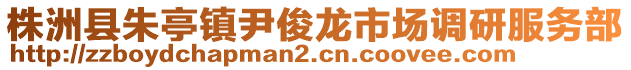 株洲县朱亭镇尹俊龙市场调研服务部
http://zzboydchapman2.cn.coovee.com